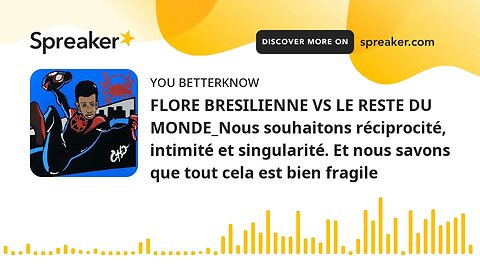 Spreaker

DISCOVER MORE ON spreaker.com

YOU BETTERKNOW

FLORE BRESILIENNE VS LE RESTE DU MONDE_Nous souhaitons réciprocité, intimité et singularité. Et nous savons que tout cela est bien fragile